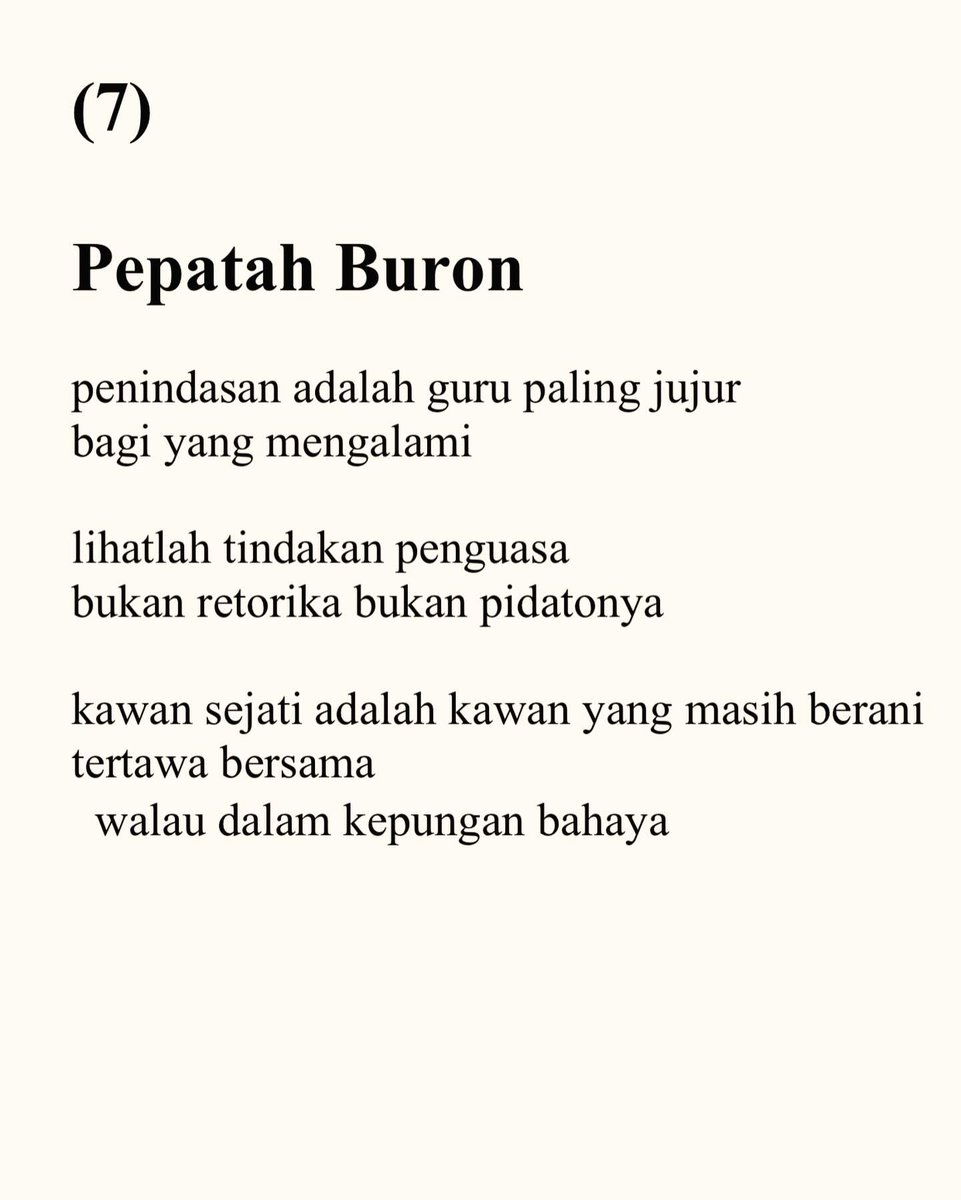 (7)

Pepatah Buron

penindasan adalah guru paling jujur
bagi yang mengalami

lihatlah tindakan penguasa
bukan retorika bukan pidatonya

kawan sejati adalah kawan yang masih berani
tertawa bersama
walau dalam kepungan bahaya